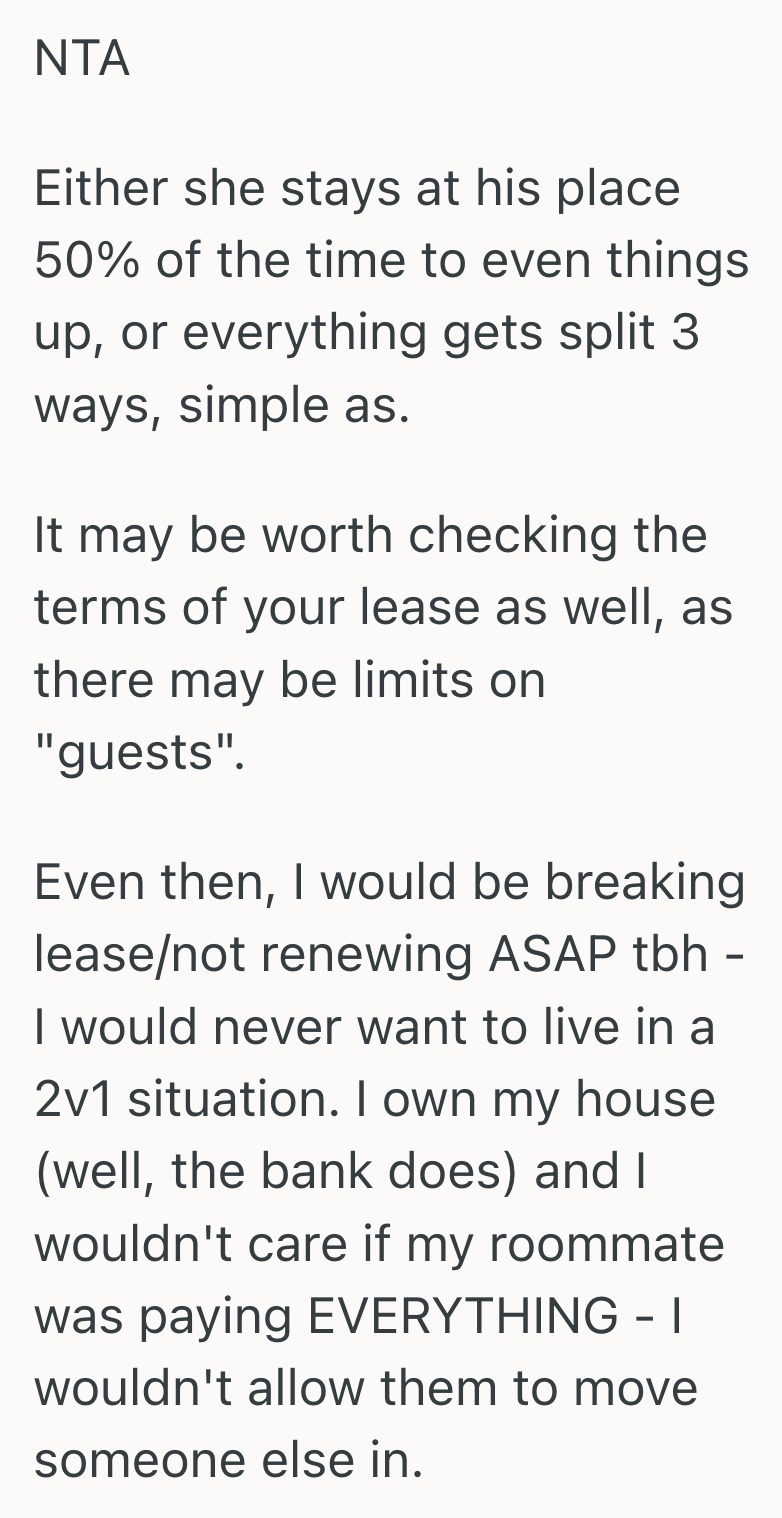 NTA

Either she stays at his place 50% of the time to even things up, or everything gets split 3 ways, simple as.

It may be worth checking the terms of your lease as well, as there may be limits on "guests".

Even then, I would be breaking lease/not renewing ASAP tbh - I would never want to live in a 2v1 situation. I own my house (well, the bank does) and I wouldn't care if my roommate was paying EVERYTHING - I wouldn't allow them to move someone else in.